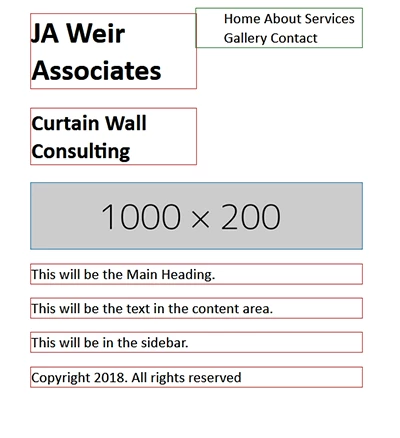 JA Weir Associates

Home About Services Gallery Contact

Curtain Wall Consulting

1000 × 200

This will be the Main Heading.

This will be the text in the content area.

This will be in the sidebar.

Copyright 2018. All rights reserved